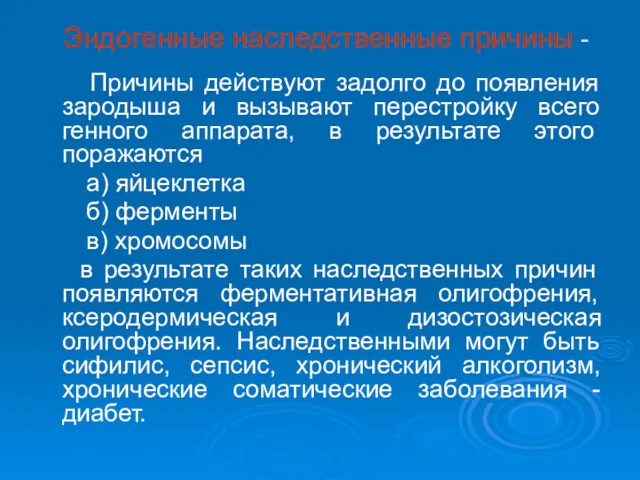 Эндогенные наследственные причины -

Причины действуют задолго до появления зародыша и вызывают перестройку всего генного аппарата, в результате этого поражаются

а) яйцеклетка

б) ферменты

в) хромосомы

в результате таких наследственных причин появляются ферментативная олигофрения, ксеродермическая и дизостозическая олигофрения. Наследственными могут быть сифилис, сепсис, хронический алкоголизм, хронические соматические заболевания - диабет.